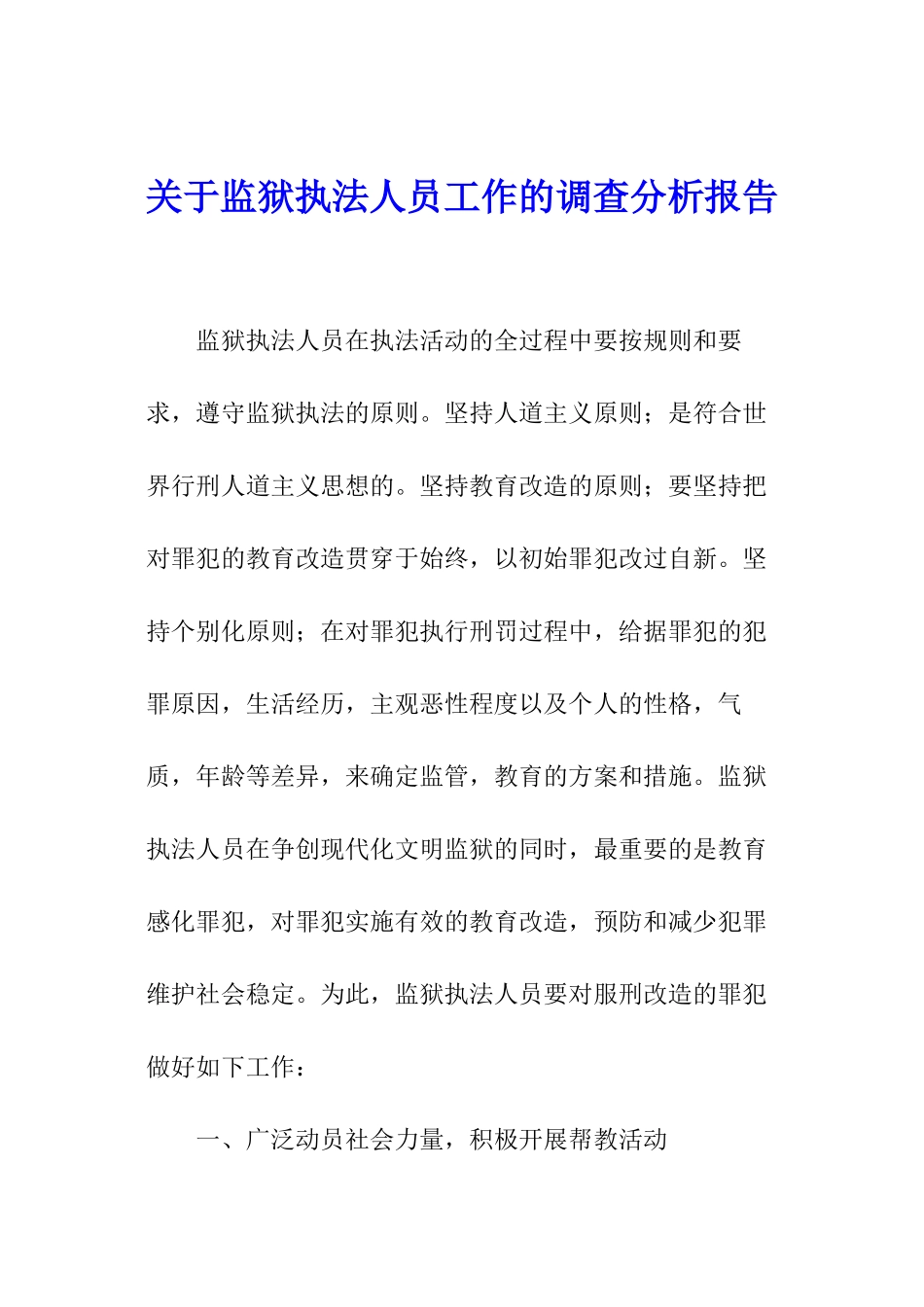 关于监狱执法人员工作的调查分析报告

监狱执法人员在执法活动的全过程中要按规则和要求，遵守监狱执法的原则。坚持人道主义原则；是符合世界行刑人道主义思想的。坚持教育改造的原则；要坚持把对罪犯的教育改造贯穿于始终，以初始罪犯改过自新。坚持个别化原则；在对罪犯执行刑罚过程中，给据罪犯的犯罪原因，生活经历，主观恶性程度以及个人的性格，气质，年龄等差异，来确定监管，教育的方案和措施。监狱执法人员在争创现代化文明监狱的同时，最重要的是教育感化罪犯，对罪犯实施有效的教育改造，预防和减少犯罪维护社会稳定。为此，监狱执法人员要对服刑改造的罪犯做好如下工作：

一、广泛动员社会力量，积极开展帮教活动